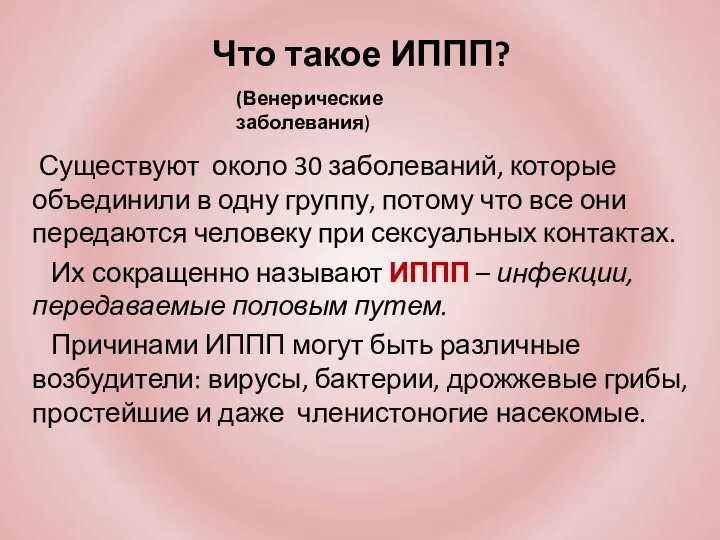 Что такое ИППП?

(Венерические заболевания)

Существуют около 30 заболеваний, которые объединили в одну группу, потому что все они передаются человеку при сексуальных контактах.

Их сокращенно называют ИППП – инфекции, передаваемые половым путем.

Причинами ИППП могут быть различные возбудители: вирусы, бактерии, дрожжевые грибы, простейшие и даже членистоногие насекомые.